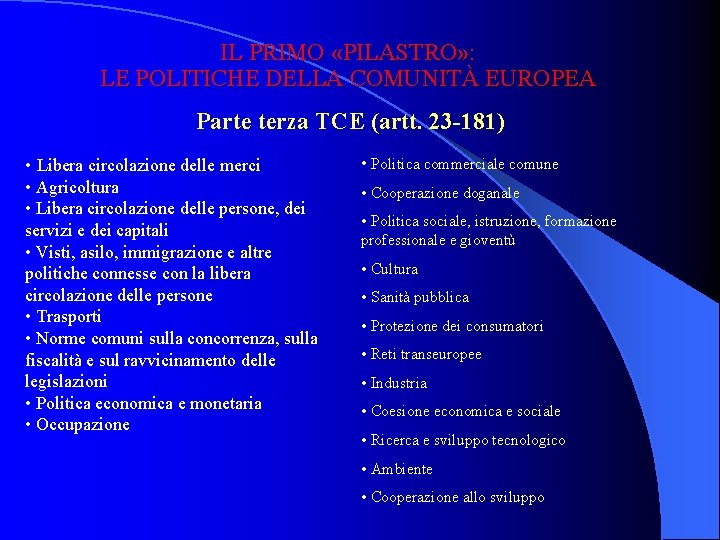 IL PRIMO «PILASTRO»:
LE POLITICHE DELLA COMUNITÀ EUROPEA

Parte terza TCE (artt. 23-181)

• Libera circolazione delle merci
• Agricoltura
• Libera circolazione delle persone, dei servizi e dei capitali
• Visti, asilo, immigrazione e altre politiche connesse con la libera circolazione delle persone
• Trasporti
• Norme comuni sulla concorrenza, sulla fiscalità e sul ravvicinamento delle legislazioni
• Politica economica e monetaria
• Occupazione

• Politica commerciale comune
• Cooperazione doganale
• Politica sociale, istruzione, formazione professionale e gioventù
• Cultura
• Sanità pubblica
• Protezione dei consumatori
• Reti transeuropee
• Industria
• Coesione economica e sociale
• Ricerca e sviluppo tecnologico
• Ambiente
• Cooperazione allo sviluppo